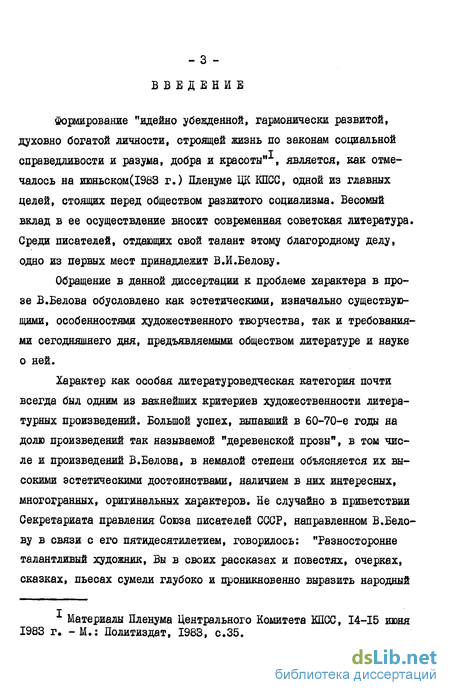 - 3 -

ВВЕДЕНИЕ

Формирование "идейно убежденной, гармонически развитой, духовно богатой личности, строящей жизнь по законам социальной справедливости и разума, добра и красоты"$^I$, является, как отмечалось на июньском(1983 г.) Пленуме ЦК КПСС, одной из главных целей, стоящих перед обществом развитого социализма. Весомый вклад в ее осуществление вносит современная советская литература. Среди писателей, отдающих свой талант этому благородному делу, одно из первых мест принадлежит В.И.Белову.

Обращение в данной диссертации к проблеме характера в прозе В.Белова обусловлено как эстетическими, изначально существующими, особенностями художественного творчества, так и требованиями сегодняшнего дня, предъявляемыми обществом литературе и науке о ней.

Характер как особая литературоведческая категория почти всегда был одним из важнейших критериев художественности литературных произведений. Большой успех, выпавший в 60-70-е годы на долю произведений так называемой "деревенской прозы", в том числе и произведений В.Белова, в немалой степени объясняется их высокими эстетическими достоинствами, наличием в них интересных, многогранных, оригинальных характеров. Не случайно в приветствии Секретариата правления Союза писателей СССР, направленном В.Белову в связи с его пятидесятилетием, говорилось: "Разносторонне талантливый художник, Вы в своих рассказах и повестях, очерках, сказках, пьесах сумели глубоко и проникновенно выразить народный

$^I$ Материалы Пленума Центрального Комитета КПСС, I4-I5 июня 1983 г. - М.: Политиздат, I983, с.35.

dsLib.net
библиотека диссертаций